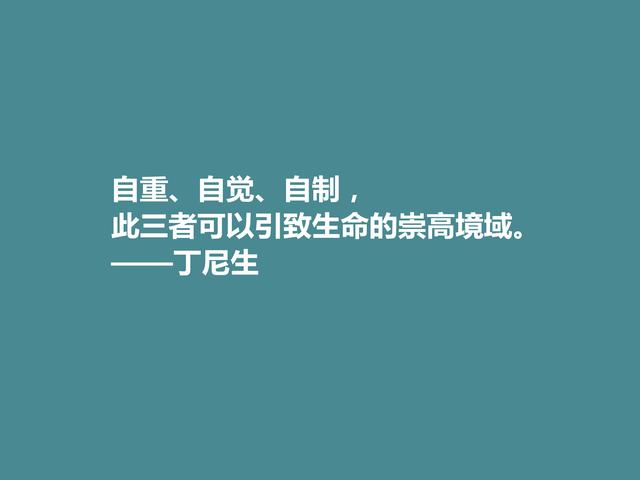 自重、自觉、自制，
此三者可以引致生命的崇高境域。
——丁尼生